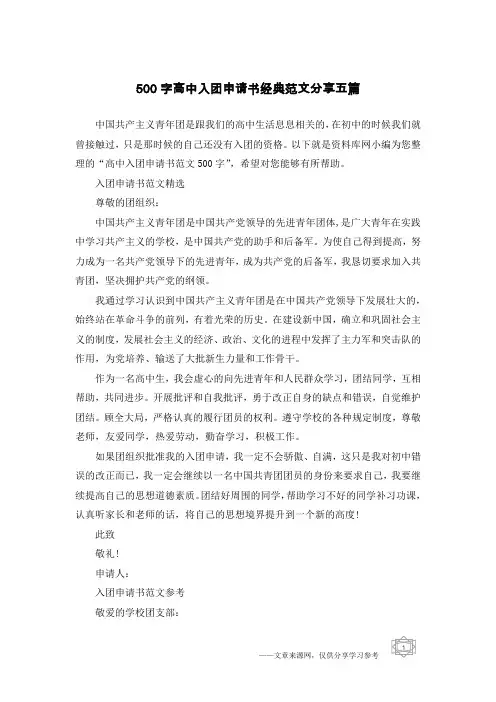 500字高中入团申请书经典范文分享五篇

中国共产主义青年团是跟我们的高中生活息息相关的，在初中的时候我们就曾接触过，只是那时候的自己还没有入团的资格。以下就是资料库网小编为您整理的“高中入团申请书范文500字”，希望对您能够有所帮助。

入团申请书范文精选

尊敬的团组织：

中国共产主义青年团是中国共产党领导的先进青年团体，是广大青年在实践中学习共产主义的学校，是中国共产党的助手和后备军。为使自己得到提高，努力成为一名共产党领导下的先进青年，成为共产党的后备军，我恳切要求加入共青团，坚决拥护共产党的纲领。

我通过学习认识到中国共产主义青年团是在中国共产党领导下发展壮大的，始终站在革命斗争的前列，有着光荣的历史。在建设新中国，确立和巩固社会主义的制度，发展社会主义的经济、政治、文化的进程中发挥了主力军和突击队的作用，为党培养、输送了大批新生力量和工作骨干。

作为一名高中生，我会虚心的向先进青年和人民群众学习，团结同学，互相帮助，共同进步。开展批评和自我批评，勇于改正自身的缺点和错误，自觉维护团结。顾全大局，严格认真的履行团员的权利。遵守学校的各种规定制度，尊敬老师，友爱同学，热爱劳动，勤奋学习，积极工作。

如果团组织批准我的入团申请，我一定不会骄傲、自满，这只是我对初中错误的改正而已，我一定会继续以一名中国共青团团员的身份来要求自己，我要继续提高自己的思想道德素质。团结好周围的同学，帮助学习不好的同学补习功课，认真听家长和老师的话，将自己的思想境界提升到一个新的高度！

此致

敬礼！

申请人：

入团申请书范文参考

敬爱的学校团支部：

——文章来源网，仅供分享学习参考

1